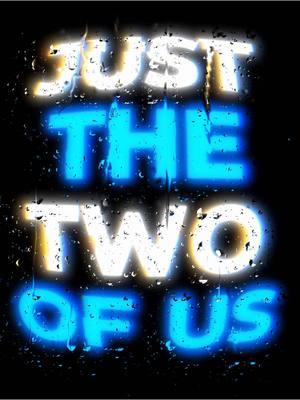 JUST
THE
TWO
OF US